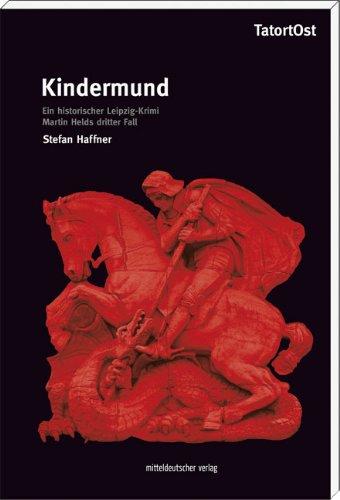 TatortOst

Kindermund

Ein historischer Leipzig-Krimi
Martin Helds dritter Fall

Stefan Haffner

mitteldeutscher verlag